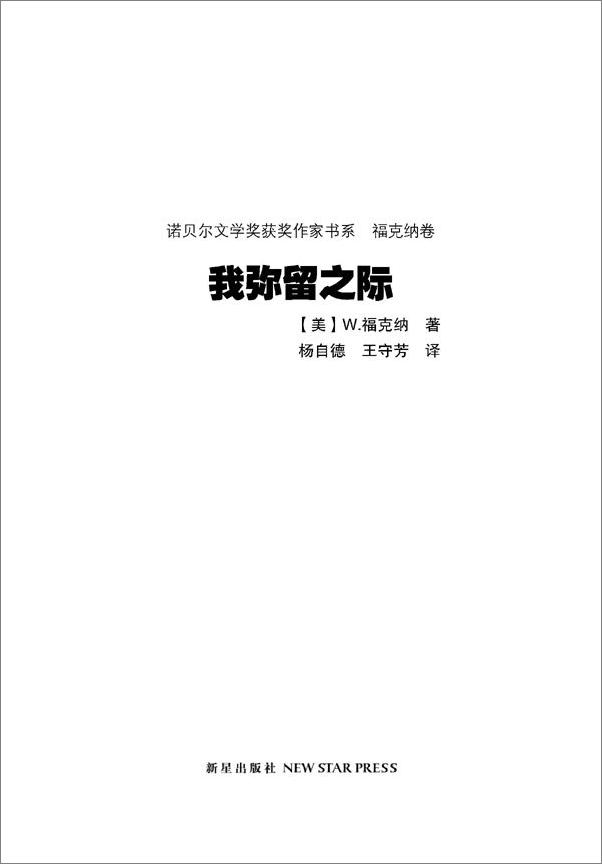 诺贝尔文学奖获奖作家书系　福克纳卷

我弥留之际

【美】W.福克纳　著
杨自德　王守芳　译

新星出版社 NEW STAR PRESS